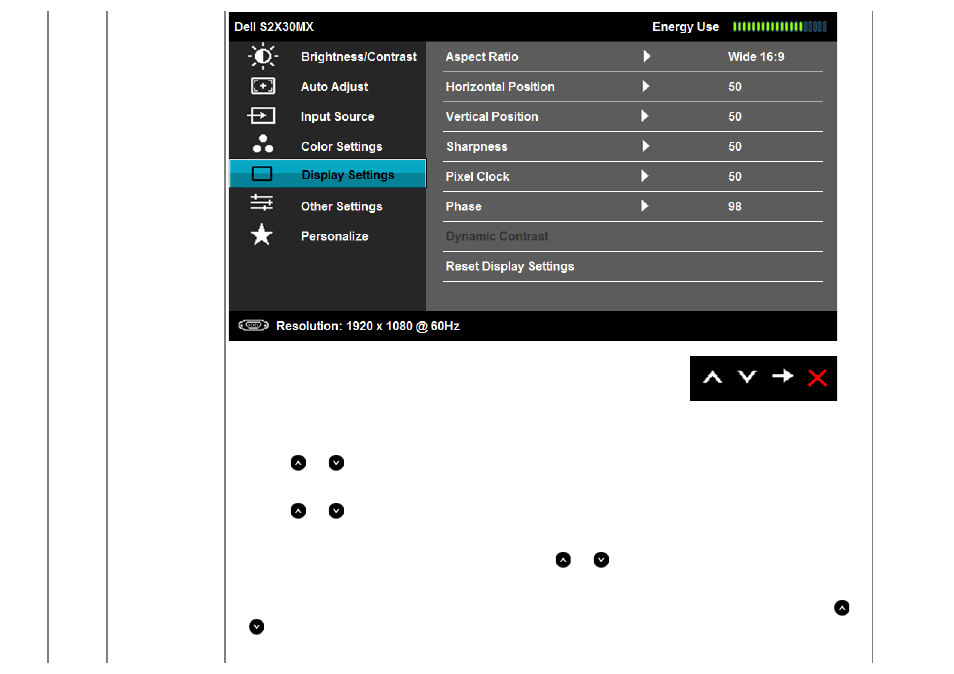 Dell S2X30MX
Energy Use

Brightness/Contrast
Auto Adjust
Input Source
Color Settings
Display Settings
Other Settings
Personalize

| Aspect Ratio | Wide 16:9 |
|---|---|
| Horizontal Position | 50 |
| Vertical Position | 50 |
| Sharpness | 50 |
| Pixel Clock | 50 |
| Phase | 98 |
| Dynamic Contrast | |
| Reset Display Settings | |

Resolution: 1920 x 1080 @ 60Hz